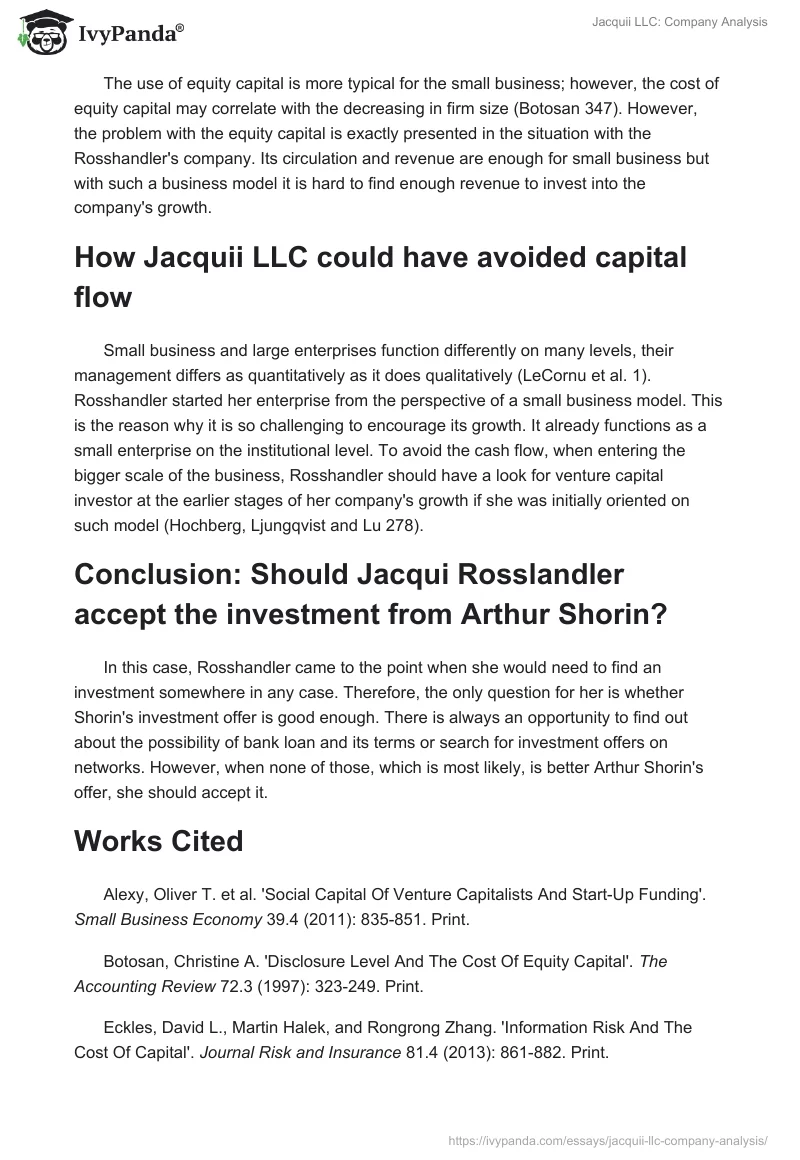 IvyPanda®

Jacquii LLC: Company Analysis

The use of equity capital is more typical for the small business; however, the cost of equity capital may correlate with the decreasing in firm size (Botosan 347). However, the problem with the equity capital is exactly presented in the situation with the Rosshandler's company. Its circulation and revenue are enough for small business but with such a business model it is hard to find enough revenue to invest into the company's growth.

How Jacquii LLC could have avoided capital flow

Small business and large enterprises function differently on many levels, their management differs as quantitatively as it does qualitatively (LeCornu et al. 1). Rosshandler started her enterprise from the perspective of a small business model. This is the reason why it is so challenging to encourage its growth. It already functions as a small enterprise on the institutional level. To avoid the cash flow, when entering the bigger scale of the business, Rosshandler should have a look for venture capital investor at the earlier stages of her company's growth if she was initially oriented on such model (Hochberg, Ljungqvist and Lu 278).

Conclusion: Should Jacqui Rosslandler accept the investment from Arthur Shorin?

In this case, Rosshandler came to the point when she would need to find an investment somewhere in any case. Therefore, the only question for her is whether Shorin's investment offer is good enough. There is always an opportunity to find out about the possibility of bank loan and its terms or search for investment offers on networks. However, when none of those, which is most likely, is better Arthur Shorin's offer, she should accept it.

Works Cited

Alexy, Oliver T. et al. 'Social Capital Of Venture Capitalists And Start-Up Funding'. Small Business Economy 39.4 (2011): 835-851. Print.

Botosan, Christine A. 'Disclosure Level And The Cost Of Equity Capital'. The Accounting Review 72.3 (1997): 323-249. Print.

Eckles, David L., Martin Halek, and Rongrong Zhang. 'Information Risk And The Cost Of Capital'. Journal Risk and Insurance 81.4 (2013): 861-882. Print.

https://ivypanda.com/essays/jacquii-llc-company-analysis/